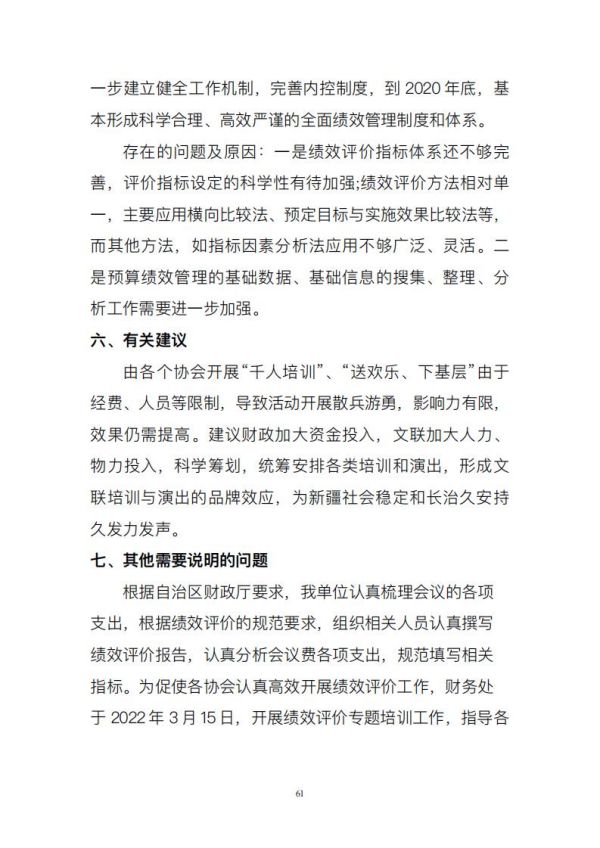 一步建立健全工作机制，完善内控制度，到 2020 年底，基本形成科学合理、高效严谨的全面绩效管理制度和体系。

存在的问题及原因：一是绩效评价指标体系还不够完善，评价指标设定的科学性有待加强;绩效评价方法相对单一，主要应用横向比较法、预定目标与实施效果比较法等，而其他方法，如指标因素分析法应用不够广泛、灵活。二是预算绩效管理的基础数据、基础信息的搜集、整理、分析工作需要进一步加强。

六、有关建议

由各个协会开展“千人培训”、“送欢乐、下基层”由于经费、人员等限制，导致活动开展散兵游勇，影响力有限，效果仍需提高。建议财政加大资金投入，文联加大人力、物力投入，科学筹划，统筹安排各类培训和演出，形成文联培训与演出的品牌效应，为新疆社会稳定和长治久安持久发力发声。

七、其他需要说明的问题

根据自治区财政厅要求，我单位认真梳理会议的各项支出，根据绩效评价的规范要求，组织相关人员认真撰写绩效评价报告，认真分析会议费各项支出，规范填写相关指标。为促使各协会认真高效开展绩效评价工作，财务处于 2022 年 3 月 15 日，开展绩效评价专题培训工作，指导各

61